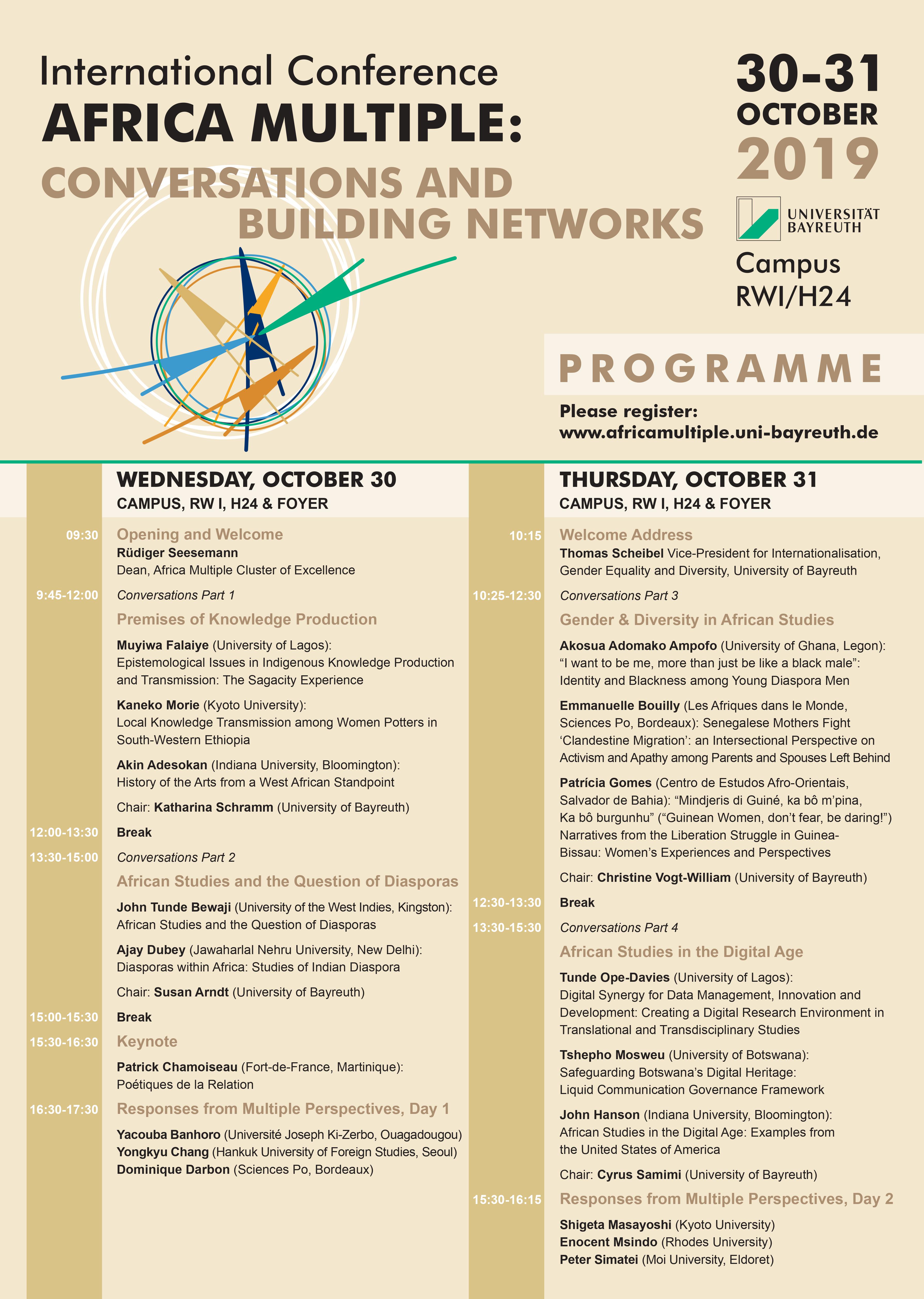 International Conference
AFRICA MULTIPLE:
CONVERSATIONS AND BUILDING NETWORKS

30-31 OCTOBER 2019

UNIVERSITÄT BAYREUTH

Campus RWI/H24

PROGRAMME

Please register:
www.africamultiple.uni-bayreuth.de

WEDNESDAY, OCTOBER 30
CAMPUS, RW I, H24 & FOYER

09:30 Opening and Welcome
Rüdiger Seesemann
Dean, Africa Multiple Cluster of Excellence

9:45-12:00 Conversations Part 1
Premises of Knowledge Production

Muyiwa Falaiye (University of Lagos): Epistemological Issues in Indigenous Knowledge Production and Transmission: The Sagacity Experience

Kaneko Morie (Kyoto University): Local Knowledge Transmission among Women Potters in South-Western Ethiopia

Akin Adesokan (Indiana University, Bloomington): History of the Arts from a West African Standpoint

Chair: Katharina Schramm (University of Bayreuth)

12:00-13:30 Break

13:30-15:00 Conversations Part 2
African Studies and the Question of Diasporas

John Tunde Bewaji (University of the West Indies, Kingston): African Studies and the Question of Diasporas

Ajay Dubey (Jawaharlal Nehru University, New Delhi): Diasporas within Africa: Studies of Indian Diaspora

Chair: Susan Arndt (University of Bayreuth)

15:00-15:30 Break

15:30-16:30 Keynote

Patrick Chamoiseau (Fort-de-France, Martinique): Poétiques de la Relation

16:30-17:30 Responses from Multiple Perspectives, Day 1

Yacouba Banhoro (Université Joseph Ki-Zerbo, Ouagadougou)
Yongkyu Chang (Hankuk University of Foreign Studies, Seoul)
Dominique Darbon (Sciences Po, Bordeaux)

THURSDAY, OCTOBER 31
CAMPUS, RW I, H24 & FOYER

10:15 Welcome Address
Thomas Scheibel Vice-President for Internationalisation, Gender Equality and Diversity, University of Bayreuth

10:25-12:30 Conversations Part 3
Gender & Diversity in African Studies

Akosua Adomako Ampofo (University of Ghana, Legon): “I want to be me, more than just be like a black male”: Identity and Blackness among Young Diaspora Men

Emmanuelle Bouilly (Les Afriques dans le Monde, Sciences Po, Bordeaux): Senegalese Mothers Fight ‘Clandestine Migration’: an Intersectional Perspective on Activism and Apathy among Parents and Spouses Left Behind

Patrícia Gomes (Centro de Estudos Afro-Orientais, Salvador de Bahia): “Mindjeris di Guiné, ka bô m’pina, Ka bô burgunhu” (“Guinean Women, don’t fear, be daring!”) Narratives from the Liberation Struggle in Guinea-Bissau: Women’s Experiences and Perspectives

Chair: Christine Vogt-William (University of Bayreuth)

12:30-13:30 Break

13:30-15:30 Conversations Part 4
African Studies in the Digital Age

Tunde Ope-Davies (University of Lagos): Digital Synergy for Data Management, Innovation and Development: Creating a Digital Research Environment in Translational and Transdisciplinary Studies

Tshepho Mosweu (University of Botswana): Safeguarding Botswana’s Digital Heritage: Liquid Communication Governance Framework

John Hanson (Indiana University, Bloomington): African Studies in the Digital Age: Examples from the United States of America

Chair: Cyrus Samimi (University of Bayreuth)

15:30-16:15 Responses from Multiple Perspectives, Day 2

Shigeta Masayoshi (Kyoto University)
Enocent Msindo (Rhodes University)
Peter Simatei (Moi University, Eldoret)